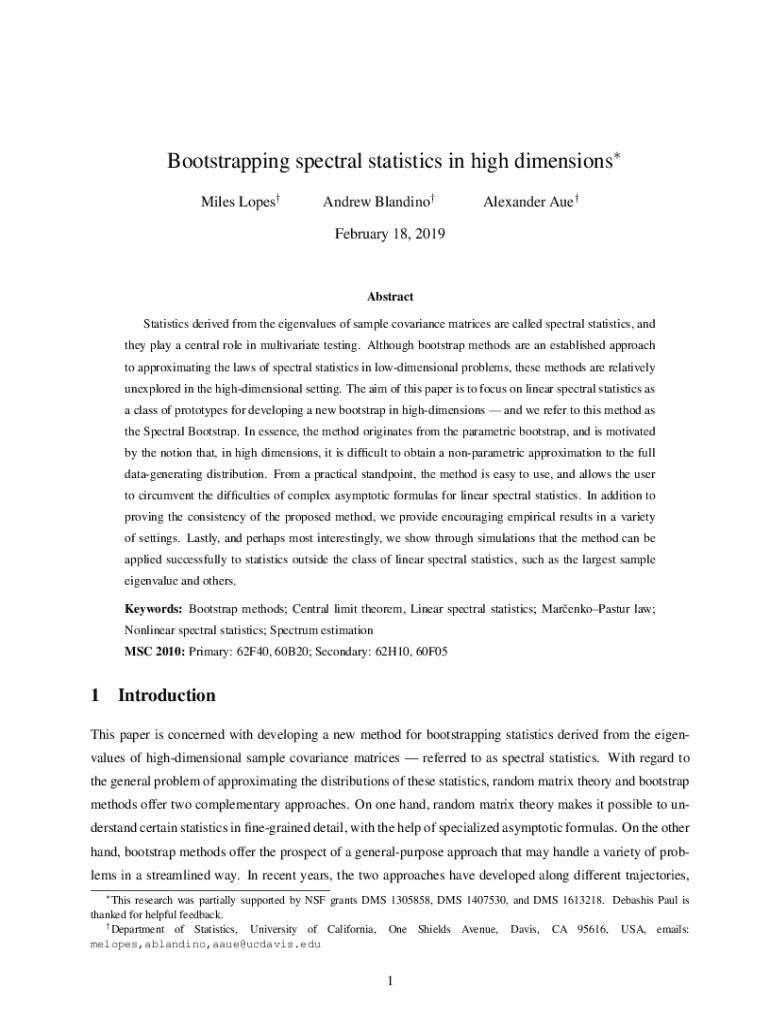 Bootstrapping spectral statistics in high dimensions$^*$

Miles Lopes$^\dagger$ Andrew Blandino$^\dagger$ Alexander Aue$^\dagger$

February 18, 2019

Abstract

Statistics derived from the eigenvalues of sample covariance matrices are called spectral statistics, and they play a central role in multivariate testing. Although bootstrap methods are an established approach to approximating the laws of spectral statistics in low-dimensional problems, these methods are relatively unexplored in the high-dimensional setting. The aim of this paper is to focus on linear spectral statistics as a class of prototypes for developing a new bootstrap in high-dimensions — and we refer to this method as the Spectral Bootstrap. In essence, the method originates from the parametric bootstrap, and is motivated by the notion that, in high dimensions, it is difficult to obtain a non-parametric approximation to the full data-generating distribution. From a practical standpoint, the method is easy to use, and allows the user to circumvent the difficulties of complex asymptotic formulas for linear spectral statistics. In addition to proving the consistency of the proposed method, we provide encouraging empirical results in a variety of settings. Lastly, and perhaps most interestingly, we show through simulations that the method can be applied successfully to statistics outside the class of linear spectral statistics, such as the largest sample eigenvalue and others.

Keywords: Bootstrap methods; Central limit theorem, Linear spectral statistics; Marčenko–Pastur law; Nonlinear spectral statistics; Spectrum estimation
MSC 2010: Primary: 62F40, 60B20; Secondary: 62H10, 60F05

1 Introduction

This paper is concerned with developing a new method for bootstrapping statistics derived from the eigenvalues of high-dimensional sample covariance matrices — referred to as spectral statistics. With regard to the general problem of approximating the distributions of these statistics, random matrix theory and bootstrap methods offer two complementary approaches. On one hand, random matrix theory makes it possible to understand certain statistics in fine-grained detail, with the help of specialized asymptotic formulas. On the other hand, bootstrap methods offer the prospect of a general-purpose approach that may handle a variety of problems in a streamlined way. In recent years, the two approaches have developed along different trajectories,

$^*$This research was partially supported by NSF grants DMS 1305858, DMS 1407530, and DMS 1613218. Debashis Paul is thanked for helpful feedback.
$^\dagger$Department of Statistics, University of California, One Shields Avenue, Davis, CA 95616, USA, emails: melopes,ablandino,aaue@ucdavis.edu

1